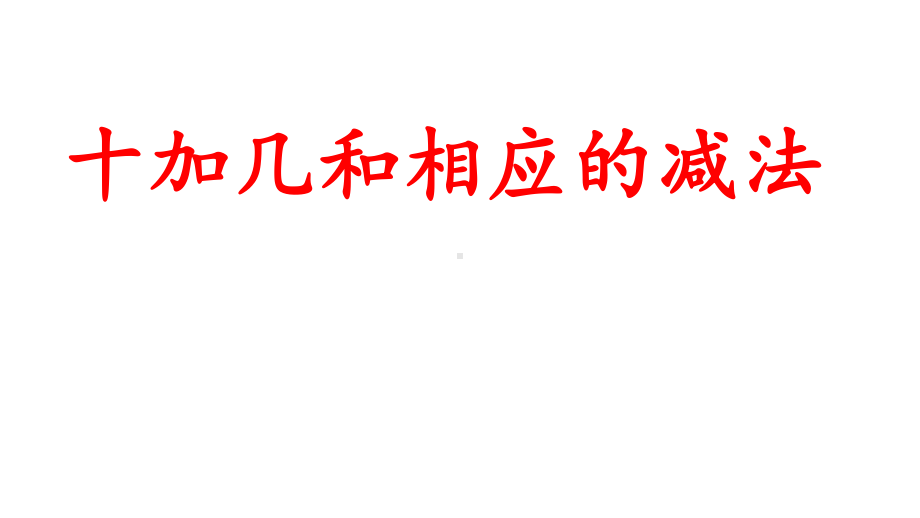 十加几和相应的减法